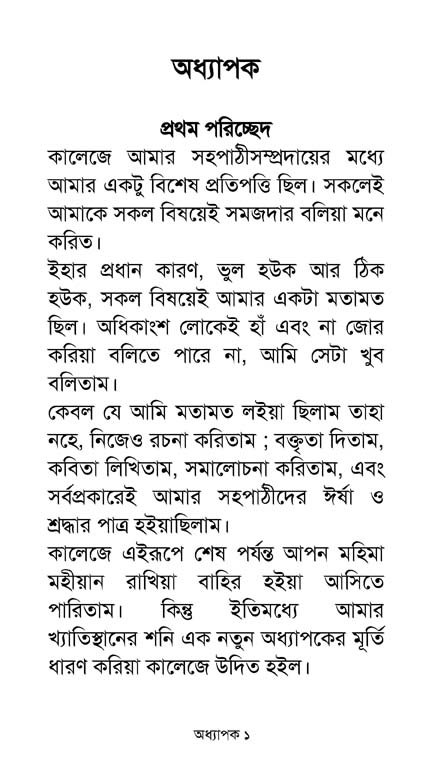 অধ্যাপক

প্রথম পরিচ্ছেদ

কালেজে আমার সহপাঠীসম্প্রদায়ের মধ্যে আমার একটু বিশেষ প্রতিপত্তি ছিল। সকলেই আমাকে সকল বিষয়েই সমজদার বলিয়া মনে করিত।

ইহার প্রধান কারণ, ভুল হউক আর ঠিক হউক, সকল বিষয়েই আমার একটা মতামত ছিল। অধিকাংশ লোকেই হাঁ এবং না জোর করিয়া বলিতে পারে না, আমি সেটা খুব বলিতাম।

কেবল যে আমি মতামত লইয়া ছিলাম তাহা নহে, নিজেও রচনা করিতাম ; বক্তৃতা দিতাম, কবিতা লিখিতাম, সমালোচনা করিতাম, এবং সর্বপ্রকারেই আমার সহপাঠীদের ঈর্ষা ও শ্রদ্ধার পাত্র হইয়াছিলাম।

কালেজে এইরূপে শেষ পর্যন্ত আপন মহিমা মহীয়ান রাখিয়া বাহির হইয়া আসিতে পারিতাম। কিন্তু ইতিমধ্যে আমার খ্যাতিস্থানের শনি এক নতুন অধ্যাপকের মূর্তি ধারণ করিয়া কালেজে উদিত হইল।

অধ্যাপক ১